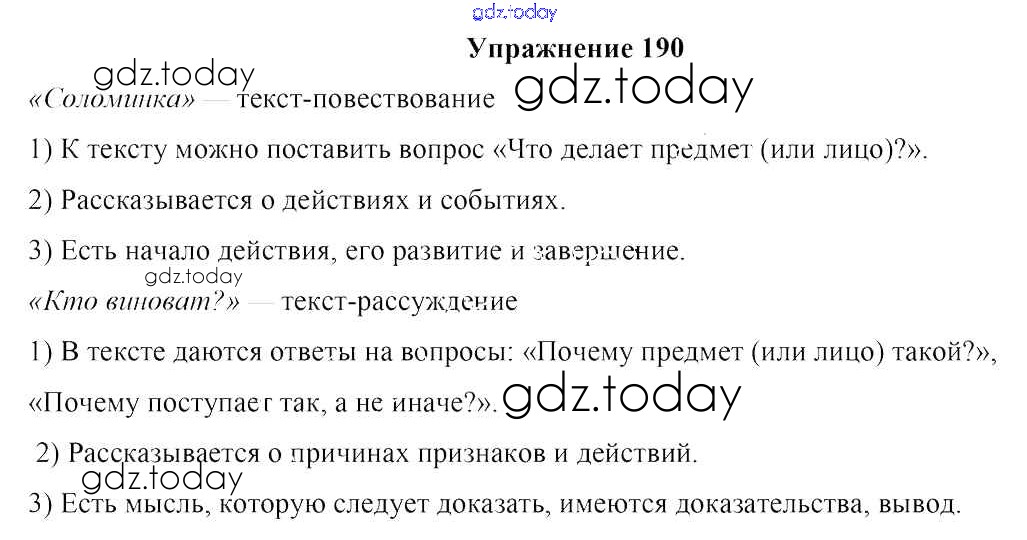 Упражнение 190

«Соломинка» — текст-повествование

1) К тексту можно поставить вопрос «Что делает предмет (или лицо)?».

2) Рассказывается о действиях и событиях.

3) Есть начало действия, его развитие и завершение.

«Кто виноват?» — текст-рассуждение

1) В тексте даются ответы на вопросы: «Почему предмет (или лицо) такой?», «Почему поступает так, а не иначе?».

2) Рассказывается о причинах признаков и действий.

3) Есть мысль, которую следует доказать, имеются доказательства, вывод.

gdz.today